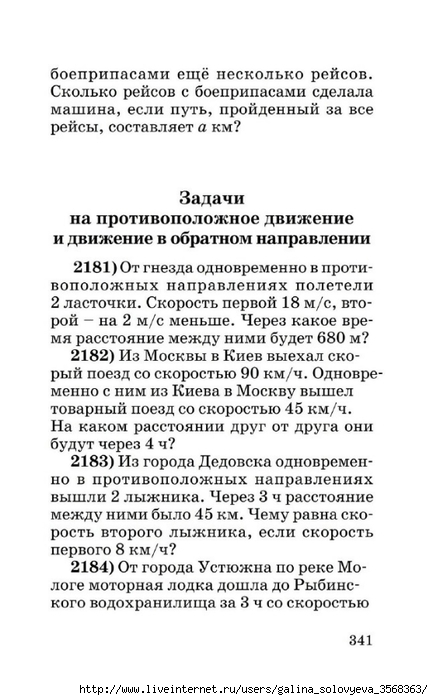 боеприпасами ещё несколько рейсов. Сколько рейсов с боеприпасами сделала машина, если путь, пройденный за все рейсы, составляет $a$ км?

Задачи
на противоположное движение
и движение в обратном направлении

2181) От гнезда одновременно в противоположных направлениях полетели 2 ласточки. Скорость первой 18 м/с, второй – на 2 м/с меньше. Через какое время расстояние между ними будет 680 м?

2182) Из Москвы в Киев выехал скорый поезд со скоростью 90 км/ч. Одновременно с ним из Киева в Москву вышел товарный поезд со скоростью 45 км/ч. На каком расстоянии друг от друга они будут через 4 ч?

2183) Из города Дедовска одновременно в противоположных направлениях вышли 2 лыжника. Через 3 ч расстояние между ними было 45 км. Чему равна скорость второго лыжника, если скорость первого 8 км/ч?

2184) От города Устюжна по реке Мологе моторная лодка дошла до Рыбинского водохранилища за 3 ч со скоростью

341

http://www.liveinternet.ru/users/galina_solovyeva_3568363/